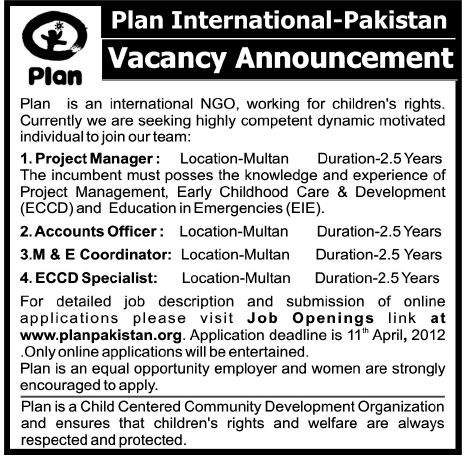 Plan

Plan International-Pakistan

Vacancy Announcement

Plan is an international NGO, working for children's rights. Currently we are seeking highly competent dynamic motivated individual to join our team:

1. Project Manager : Location-Multan Duration-2.5 Years
The incumbent must posses the knowledge and experience of Project Management, Early Childhood Care & Development (ECCD) and Education in Emergencies (EIE).

2. Accounts Officer : Location-Multan Duration-2.5 Years

3.M & E Coordinator: Location-Multan Duration-2.5 Years

4. ECCD Specialist: Location-Multan Duration-2.5 Years

For detailed job description and submission of online applications please visit Job Openings link at www.planpakistan.org. Application deadline is 11$^{th}$ April, 2012 .Only online applications will be entertained.
Plan is an equal opportunity employer and women are strongly encouraged to apply.

Plan is a Child Centered Community Development Organization and ensures that children's rights and welfare are always respected and protected.